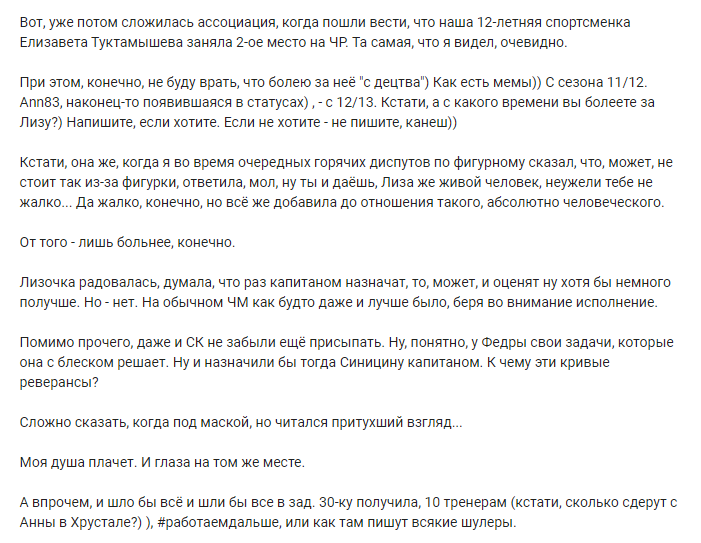 Вот, уже потом сложилась ассоциация, когда пошли вести, что наша 12-летняя спортсменка Елизавета Туктамышева заняла 2-ое место на ЧР. Та самая, что я видел, очевидно.

При этом, конечно, не буду врать, что болею за неё "с децтва") Как есть мемы)) С сезона 11/12. Ann83, наконец-то появившаяся в статусах) , - с 12/13. Кстати, а с какого времени вы болеете за Лизу?) Напишите, если хотите. Если не хотите - не пишите, канеш))

Кстати, она же, когда я во время очередных горячих диспутов по фигурному сказал, что, может, не стоит так из-за фигурки, ответила, мол, ну ты и даёшь, Лиза же живой человек, неужели тебе не жалко... Да жалко, конечно, но всё же добавила до отношения такого, абсолютно человеческого.

От того - лишь больнее, конечно.

Лизочка радовалась, думала, что раз капитаном назначат, то, может, и оценят ну хотя бы немного получше. Но - нет. На обычном ЧМ как будто даже и лучше было, беря во внимание исполнение.

Помимо прочего, даже и СК не забыли ещё присыпать. Ну, понятно, у Федры свои задачи, которые она с блеском решает. Ну и назначили бы тогда Синицину капитаном. К чему эти кривые реверансы?

Сложно сказать, когда под маской, но читался притухший взгляд...

Моя душа плачет. И глаза на том же месте.

А впрочем, и шло бы всё и шли бы все в зад. 30-ку получила, 10 тренерам (кстати, сколько сдерут с Анны в Хрустале?) ), #работаемдальше, или как там пишут всякие шулеры.